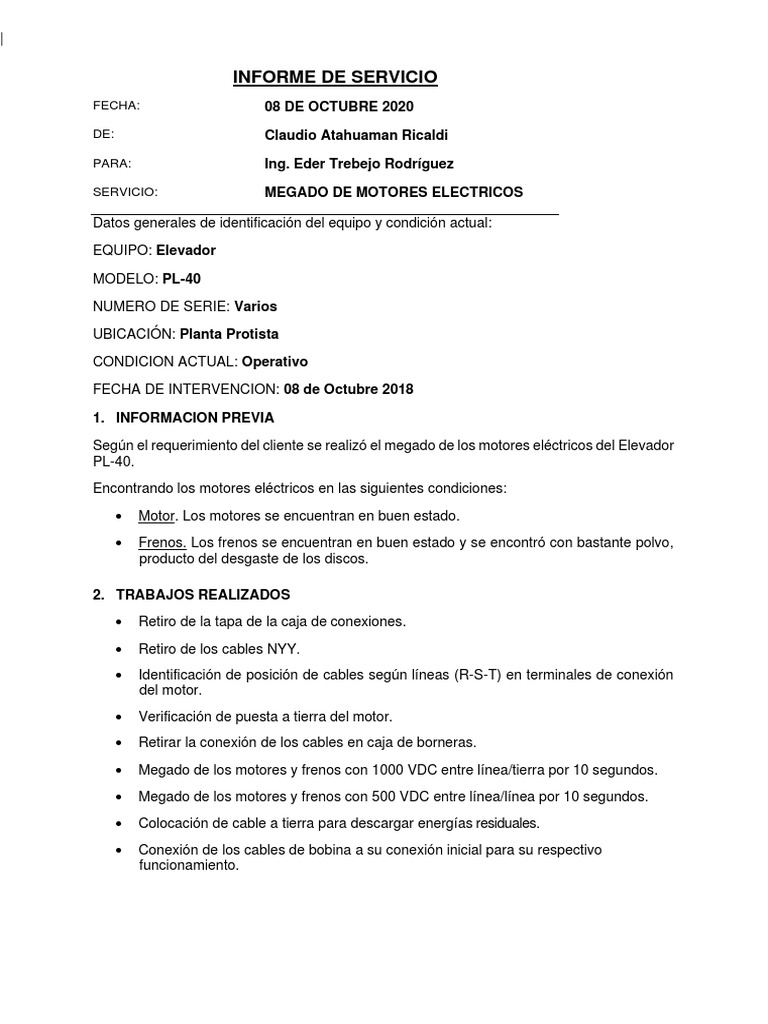 INFORME DE SERVICIO

FECHA: 08 DE OCTUBRE 2020

DE: Claudio Atahuaman Ricaldi

PARA: Ing. Eder Trebejo Rodríguez

SERVICIO: MEGADO DE MOTORES ELECTRICOS

Datos generales de identificación del equipo y condición actual:

EQUIPO: Elevador

MODELO: PL-40

NUMERO DE SERIE: Varios

UBICACIÓN: Planta Protista

CONDICION ACTUAL: Operativo

FECHA DE INTERVENCION: 08 de Octubre 2018

1. INFORMACION PREVIA

Según el requerimiento del cliente se realizó el megado de los motores eléctricos del Elevador PL-40.

Encontrando los motores eléctricos en las siguientes condiciones:

• Motor. Los motores se encuentran en buen estado.

• Frenos. Los frenos se encuentran en buen estado y se encontró con bastante polvo, producto del desgaste de los discos.

2. TRABAJOS REALIZADOS

• Retiro de la tapa de la caja de conexiones.

• Retiro de los cables NYY.

• Identificación de posición de cables según líneas (R-S-T) en terminales de conexión del motor.

• Verificación de puesta a tierra del motor.

• Retirar la conexión de los cables en caja de borneras.

• Megado de los motores y frenos con 1000 VDC entre línea/tierra por 10 segundos.

• Megado de los motores y frenos con 500 VDC entre línea/línea por 10 segundos.

• Colocación de cable a tierra para descargar energías residuales.

• Conexión de los cables de bobina a su conexión inicial para su respectivo funcionamiento.